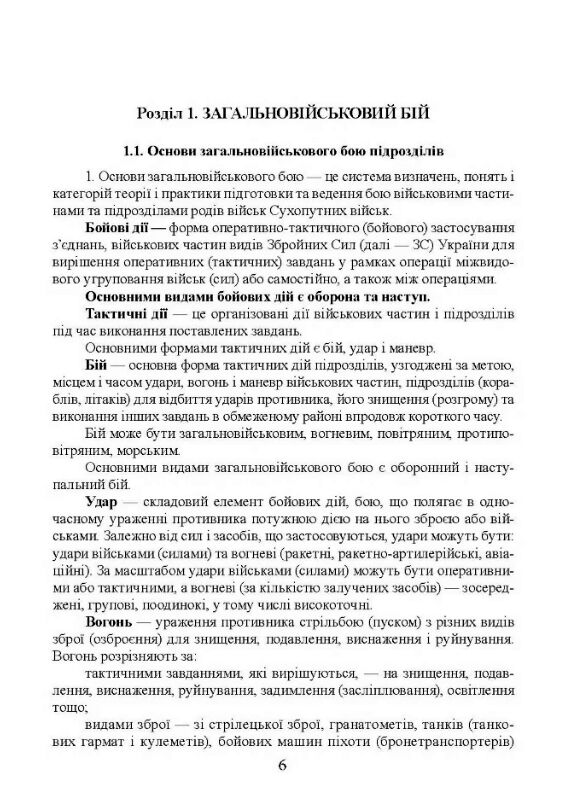 Розділ 1. ЗАГАЛЬНОВІЙСЬКОВИЙ БІЙ

1.1. Основи загальновійськового бою підрозділів

1. Основи загальновійськового бою — це система визначень, понять і категорій теорії і практики підготовки та ведення бою військовими частинами та підрозділами родів військ Сухопутних військ.

Бойові дії — форма оперативно-тактичного (бойового) застосування з'єднань, військових частин видів Збройних Сил (далі — ЗС) України для вирішення оперативних (тактичних) завдань у рамках операції міжвидового угруповання військ (сил) або самостійно, а також між операціями.

Основними видами бойових дій є оборона та наступ.

Тактичні дії — це організовані дії військових частин і підрозділів під час виконання поставлених завдань.

Основними формами тактичних дій є бій, удар і маневр.

Бій — основна форма тактичних дій підрозділів, узгоджені за метою, місцем і часом удари, вогонь і маневр військових частин, підрозділів (кораблів, літаків) для відбиття ударів противника, його знищення (розгрому) та виконання інших завдань в обмеженому районі впродовж короткого часу.

Бій може бути загальновійськовим, вогневим, повітряним, протиповітряним, морським.

Основними видами загальновійськового бою є оборонний і наступальний бій.

Удар — складовий елемент бойових дій, бою, що полягає в одночасному ураженні противника потужною дією на нього зброєю або військами. Залежно від сил і засобів, що застосовуються, удари можуть бути: удари військами (силами) та вогневі (ракетні, ракетно-артилерійські, авіаційні). За масштабом удари військами (силами) можуть бути оперативними або тактичними, а вогневі (за кількістю залучених засобів) — зосереджені, групові, поодинокі, у тому числі високоточні.

Вогонь — ураження противника стрільбою (пуском) з різних видів зброї (озброєння) для знищення, подавлення, виснаження і руйнування. Вогонь розрізняють за:

тактичними завданнями, які вирішуються, — на знищення, подавлення, виснаження, руйнування, задимлення (засліплювання), освітлення тощо;

видами зброї — зі стрілецької зброї, гранатометів, танків (танкових гармат і кулеметів), бойових машин піхоти (бронетранспортерів)

6